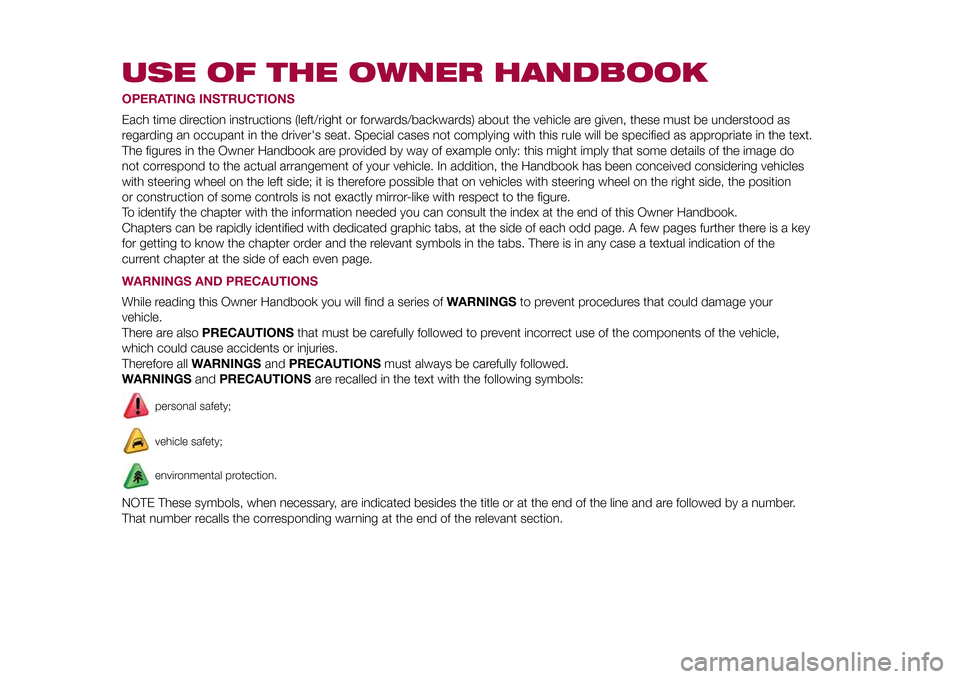 USE OF THE OWNER HANDBOOK

OPERATING INSTRUCTIONS

Each time direction instructions (left/right or forwards/backwards) about the vehicle are given, these must be understood as regarding an occupant in the driver's seat. Special cases not complying with this rule will be specified as appropriate in the text.
The figures in the Owner Handbook are provided by way of example only: this might imply that some details of the image do not correspond to the actual arrangement of your vehicle. In addition, the Handbook has been conceived considering vehicles with steering wheel on the left side; it is therefore possible that on vehicles with steering wheel on the right side, the position or construction of some controls is not exactly mirror-like with respect to the figure.
To identify the chapter with the information needed you can consult the index at the end of this Owner Handbook.
Chapters can be rapidly identified with dedicated graphic tabs, at the side of each odd page. A few pages further there is a key for getting to know the chapter order and the relevant symbols in the tabs. There is in any case a textual indication of the current chapter at the side of each even page.

WARNINGS AND PRECAUTIONS

While reading this Owner Handbook you will find a series of WARNINGS to prevent procedures that could damage your vehicle.
There are also PRECAUTIONS that must be carefully followed to prevent incorrect use of the components of the vehicle, which could cause accidents or injuries.
Therefore all WARNINGS and PRECAUTIONS must always be carefully followed.
WARNINGS and PRECAUTIONS are recalled in the text with the following symbols:

personal safety;

vehicle safety;

environmental protection.

NOTE These symbols, when necessary, are indicated besides the title or at the end of the line and are followed by a number. That number recalls the corresponding warning at the end of the relevant section.

carmanualsonline.info